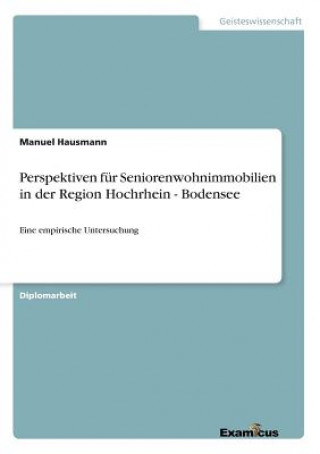 Geisteswissenschaft

Manuel Hausmann

Perspektiven für Seniorenwohnimmobilien in der Region Hochrhein - Bodensee

Eine empirische Untersuchung

Diplomarbeit

Examicus